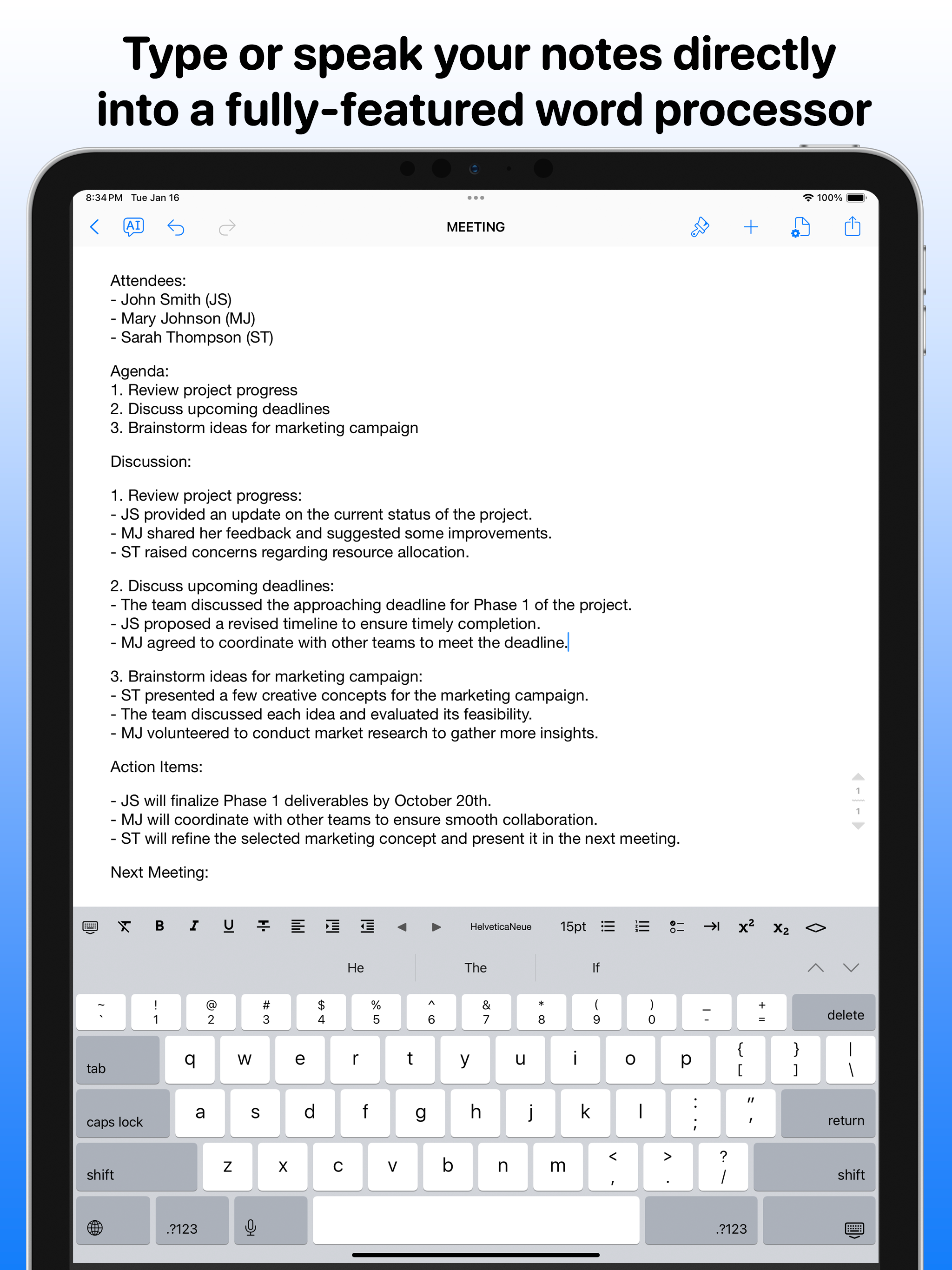 Type or speak your notes directly into a fully-featured word processor

8:34 PM Tue Jan 16
100%

AI
MEETING

Attendees:
- John Smith (JS)
- Mary Johnson (MJ)
- Sarah Thompson (ST)

Agenda:
1. Review project progress
2. Discuss upcoming deadlines
3. Brainstorm ideas for marketing campaign

Discussion:

1. Review project progress:
- JS provided an update on the current status of the project.
- MJ shared her feedback and suggested some improvements.
- ST raised concerns regarding resource allocation.

2. Discuss upcoming deadlines:
- The team discussed the approaching deadline for Phase 1 of the project.
- JS proposed a revised timeline to ensure timely completion.
- MJ agreed to coordinate with other teams to meet the deadline.

3. Brainstorm ideas for marketing campaign:
- ST presented a few creative concepts for the marketing campaign.
- The team discussed each idea and evaluated its feasibility.
- MJ volunteered to conduct market research to gather more insights.

Action Items:

- JS will finalize Phase 1 deliverables by October 20th.
- MJ will coordinate with other teams to ensure smooth collaboration.
- ST will refine the selected marketing concept and present it in the next meeting.

Next Meeting:

1
1

B I U HelveticaNeue 15pt $x^2$ $x_2$

He The If

~ ` ! 1 @ 2 # 3 $ 4 % 5 ^ 6 & 7 * 8 ( 9 ) 0 _ - + = delete
tab q w e r t y u i o p { [ } ] | \
caps lock a s d f g h j k l : ; " ' return
shift z x c v b n m < , > . ? / shift
.?123 .?123